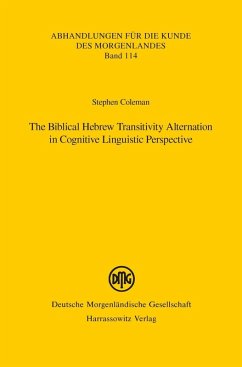 ABHANDLUNGEN FÜR DIE KUNDE DES MORGENLANDES
Band 114

Stephen Coleman

The Biblical Hebrew Transitivity Alternation in Cognitive Linguistic Perspective

DMG

Deutsche Morgenländische Gesellschaft
Harrassowitz Verlag